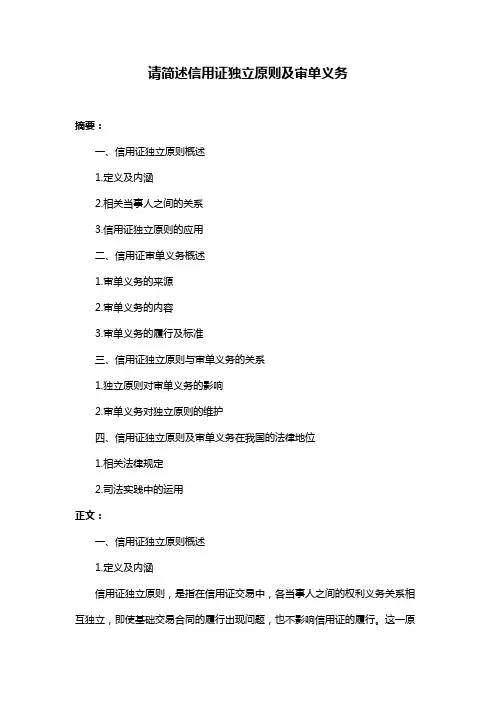 请简述信用证独立原则及审单义务

摘要：

一、信用证独立原则概述

1.定义及内涵

2.相关当事人之间的关系

3.信用证独立原则的应用

二、信用证审单义务概述

1.审单义务的来源

2.审单义务的内容

3.审单义务的履行及标准

三、信用证独立原则与审单义务的关系

1.独立原则对审单义务的影响

2.审单义务对独立原则的维护

四、信用证独立原则及审单义务在我国的法律地位

1.相关法律规定

2.司法实践中的运用

正文：

一、信用证独立原则概述

1.定义及内涵

信用证独立原则，是指在信用证交易中，各当事人之间的权利义务关系相互独立，即使基础交易合同的履行出现问题，也不影响信用证的履行。这一原